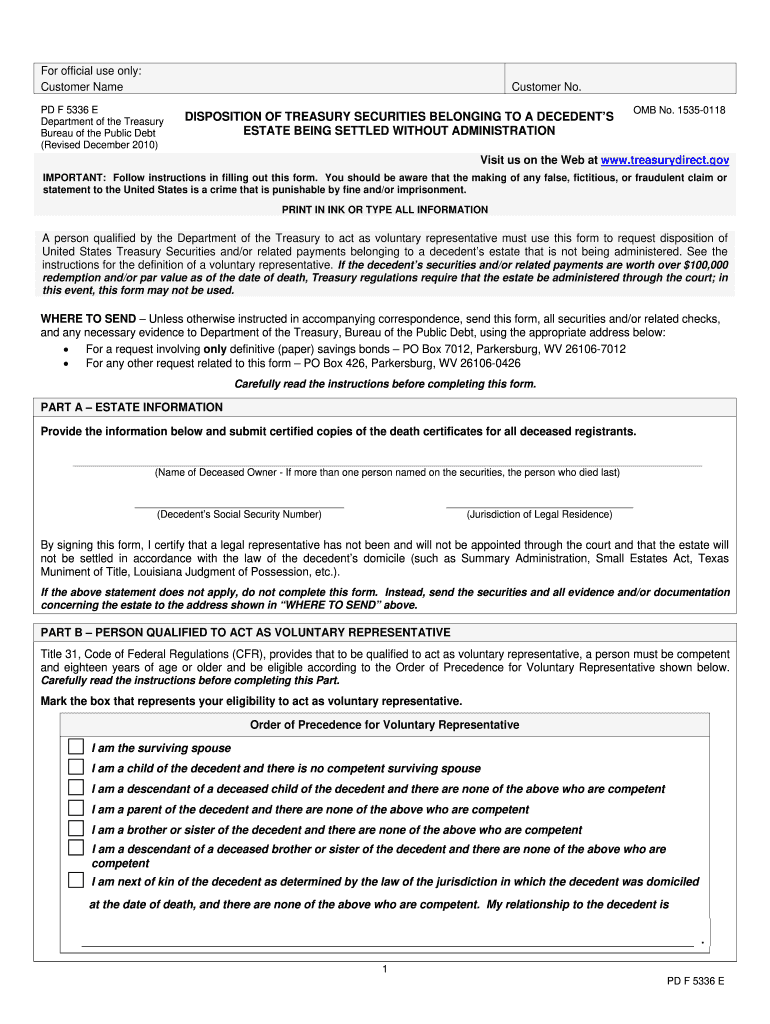 For official use only:
Customer Name

Customer No.

PD F 5336 E
Department of the Treasury
Bureau of the Public Debt
(Revised December 2010)

DISPOSITION OF TREASURY SECURITIES BELONGING TO A DECEDENT'S ESTATE BEING SETTLED WITHOUT ADMINISTRATION

OMB No. 1535-0118

Visit us on the Web at www.treasurydirect.gov

IMPORTANT: Follow instructions in filling out this form. You should be aware that the making of any false, fictitious, or fraudulent claim or statement to the United States is a crime that is punishable by fine and/or imprisonment.

PRINT IN INK OR TYPE ALL INFORMATION

A person qualified by the Department of the Treasury to act as voluntary representative must use this form to request disposition of United States Treasury Securities and/or related payments belonging to a decedent's estate that is not being administered. See the instructions for the definition of a voluntary representative. If the decedent's securities and/or related payments are worth over $100,000 redemption and/or par value as of the date of death, Treasury regulations require that the estate be administered through the court; in this event, this form may not be used.

WHERE TO SEND – Unless otherwise instructed in accompanying correspondence, send this form, all securities and/or related checks, and any necessary evidence to Department of the Treasury, Bureau of the Public Debt, using the appropriate address below:
• For a request involving only definitive (paper) savings bonds – PO Box 7012, Parkersburg, WV 26106-7012
• For any other request related to this form – PO Box 426, Parkersburg, WV 26106-0426

Carefully read the instructions before completing this form.

PART A – ESTATE INFORMATION

Provide the information below and submit certified copies of the death certificates for all deceased registrants.

(Name of Deceased Owner - If more than one person named on the securities, the person who died last)

(Decedent's Social Security Number)

(Jurisdiction of Legal Residence)

By signing this form, I certify that a legal representative has not been and will not be appointed through the court and that the estate will not be settled in accordance with the law of the decedent's domicile (such as Summary Administration, Small Estates Act, Texas Muniment of Title, Louisiana Judgment of Possession, etc.).

If the above statement does not apply, do not complete this form. Instead, send the securities and all evidence and/or documentation concerning the estate to the address shown in "WHERE TO SEND" above.

PART B – PERSON QUALIFIED TO ACT AS VOLUNTARY REPRESENTATIVE

Title 31, Code of Federal Regulations (CFR), provides that to be qualified to act as voluntary representative, a person must be competent and eighteen years of age or older and be eligible according to the Order of Precedence for Voluntary Representative shown below. Carefully read the instructions before completing this Part.

Mark the box that represents your eligibility to act as voluntary representative.

Order of Precedence for Voluntary Representative

I am the surviving spouse
I am a child of the decedent and there is no competent surviving spouse
I am a descendant of a deceased child of the decedent and there are none of the above who are competent
I am a parent of the decedent and there are none of the above who are competent
I am a brother or sister of the decedent and there are none of the above who are competent
I am a descendant of a deceased brother or sister of the decedent and there are none of the above who are competent
I am next of kin of the decedent as determined by the law of the jurisdiction in which the decedent was domiciled at the date of death, and there are none of the above who are competent. My relationship to the decedent is
.

1

PD F 5336 E